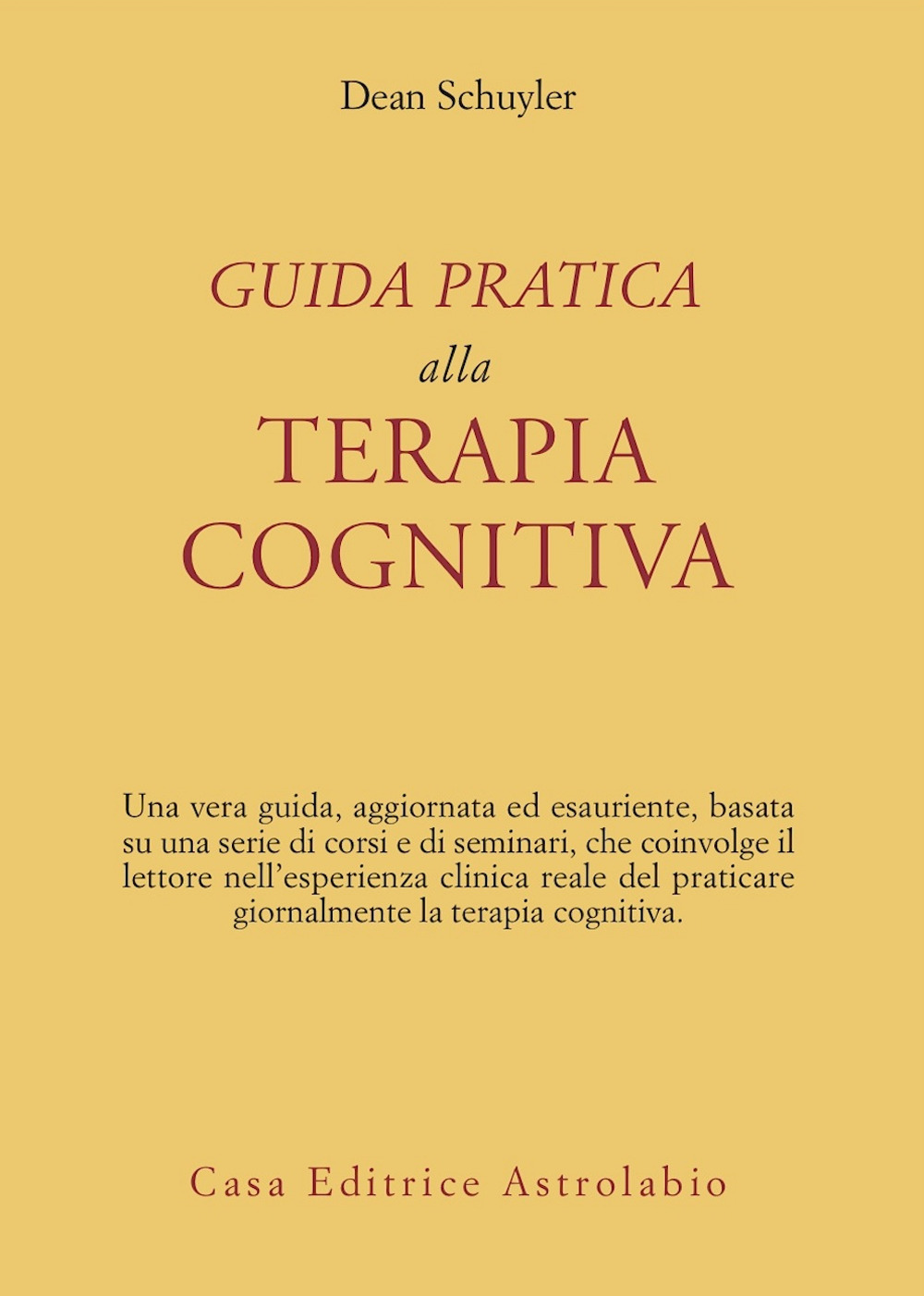 Dean Schuyler

GUIDA PRATICA
alla
TERAPIA
COGNITIVA

Una vera guida, aggiornata ed esauriente, basata su una serie di corsi e di seminari, che coinvolge il lettore nell'esperienza clinica reale del praticare giornalmente la terapia cognitiva.

Casa Editrice Astrolabio